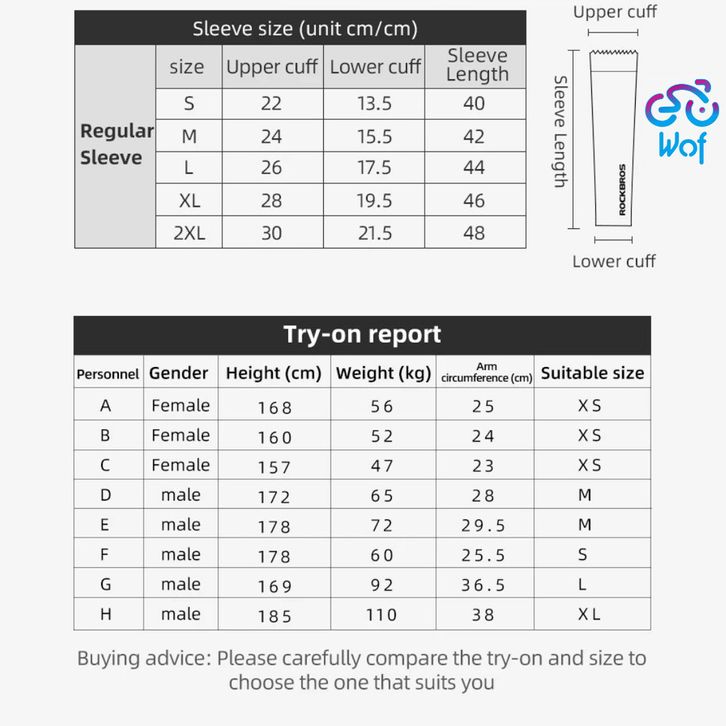 Sleeve size (unit cm/cm)

| | size | Upper cuff | Lower cuff | Sleeve Length |
|---|---|---|---|---|
| Regular Sleeve | S | 22 | 13.5 | 40 |
| | M | 24 | 15.5 | 42 |
| | L | 26 | 17.5 | 44 |
| | XL | 28 | 19.5 | 46 |
| | 2XL | 30 | 21.5 | 48 |

Upper cuff

Sleeve Length

ROCKBROS

Lower cuff

Wof

Try-on report

| Personnel | Gender | Height (cm) | Weight (kg) | Arm circumference (cm) | Suitable size |
|---|---|---|---|---|---|
| A | Female | 168 | 56 | 25 | XS |
| B | Female | 160 | 52 | 24 | XS |
| C | Female | 157 | 47 | 23 | XS |
| D | male | 172 | 65 | 28 | M |
| E | male | 178 | 72 | 29.5 | M |
| F | male | 178 | 60 | 25.5 | S |
| G | male | 169 | 92 | 36.5 | L |
| H | male | 185 | 110 | 38 | XL |

Buying advice: Please carefully compare the try-on and size to choose the one that suits you